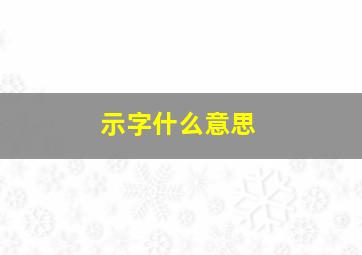 示字什么意思